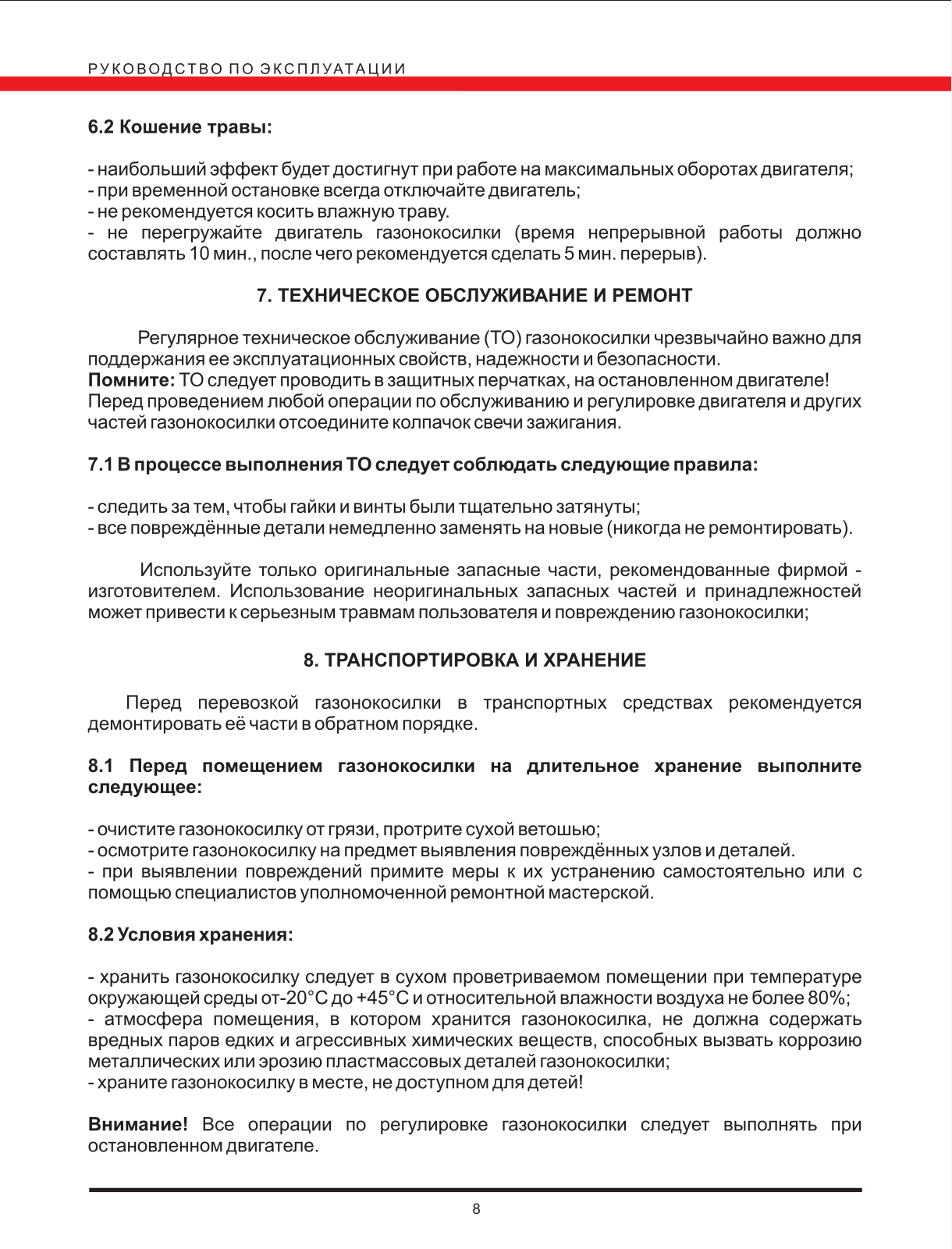 РУКОВОДСТВО ПО ЭКСПЛУАТАЦИИ

6.2 Кошение травы:

- наибольший эффект будет достигнут при работе на максимальных оборотах двигателя;
- при временной остановке всегда отключайте двигатель;
- не рекомендуется косить влажную траву.
- не перегружайте двигатель газонокосилки (время непрерывной работы должно составлять 10 мин., после чего рекомендуется сделать 5 мин. перерыв).

7. ТЕХНИЧЕСКОЕ ОБСЛУЖИВАНИЕ И РЕМОНТ

Регулярное техническое обслуживание (ТО) газонокосилки чрезвычайно важно для поддержания ее эксплуатационных свойств, надежности и безопасности.
Помните: ТО следует проводить в защитных перчатках, на остановленном двигателе! Перед проведением любой операции по обслуживанию и регулировке двигателя и других частей газонокосилки отсоедините колпачок свечи зажигания.

7.1 В процессе выполнения ТО следует соблюдать следующие правила:

- следить за тем, чтобы гайки и винты были тщательно затянуты;
- все повреждённые детали немедленно заменять на новые (никогда не ремонтировать).

Используйте только оригинальные запасные части, рекомендованные фирмой - изготовителем. Использование неоригинальных запасных частей и принадлежностей может привести к серьезным травмам пользователя и повреждению газонокосилки;

8. ТРАНСПОРТИРОВКА И ХРАНЕНИЕ

Перед перевозкой газонокосилки в транспортных средствах рекомендуется демонтировать её части в обратном порядке.

8.1 Перед помещением газонокосилки на длительное хранение выполните следующее:

- очистите газонокосилку от грязи, протрите сухой ветошью;
- осмотрите газонокосилку на предмет выявления повреждённых узлов и деталей.
- при выявлении повреждений примите меры к их устранению самостоятельно или с помощью специалистов уполномоченной ремонтной мастерской.

8.2 Условия хранения:

- хранить газонокосилку следует в сухом проветриваемом помещении при температуре окружающей среды от-20°С до +45°С и относительной влажности воздуха не более 80%;
- атмосфера помещения, в котором хранится газонокосилка, не должна содержать вредных паров едких и агрессивных химических веществ, способных вызвать коррозию металлических или эрозию пластмассовых деталей газонокосилки;
- храните газонокосилку в месте, не доступном для детей!

Внимание! Все операции по регулировке газонокосилки следует выполнять при остановленном двигателе.

8